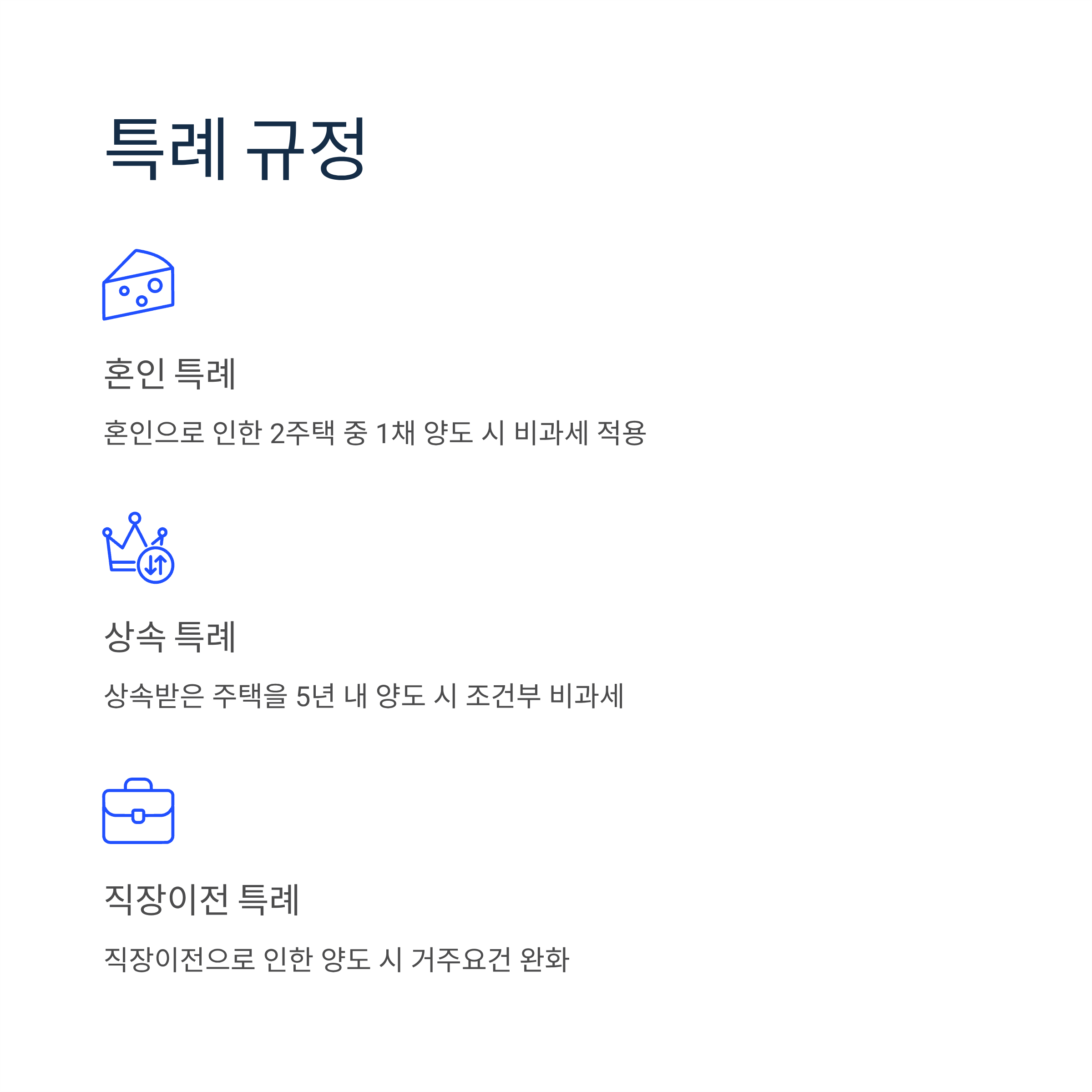 특례 규정

혼인 특례

혼인으로 인한 2주택 중 1채 양도 시 비과세 적용

상속 특례

상속받은 주택을 5년 내 양도 시 조건부 비과세

직장이전 특례

직장이전으로 인한 양도 시 거주요건 완화